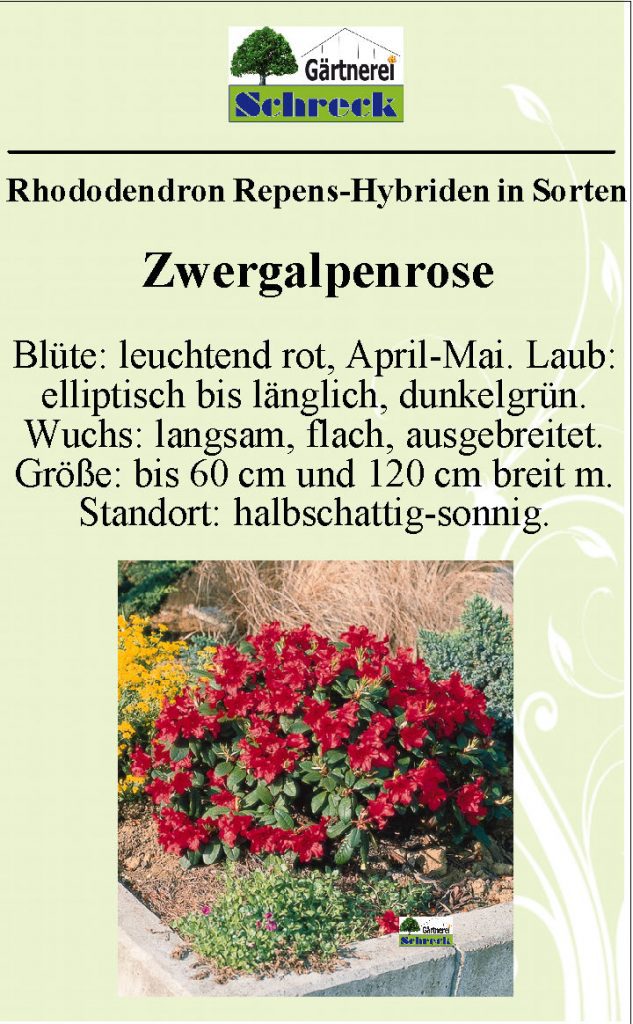 Gärtnerei
Schreck

Rhododendron Repens-Hybriden in Sorten

Zwergalpenrose

Blüte: leuchtend rot, April-Mai. Laub: elliptisch bis länglich, dunkelgrün. Wuchs: langsam, flach, ausgebreitet. Größe: bis 60 cm und 120 cm breit m. Standort: halbschattig-sonnig.

Gärtnerei
Schreck